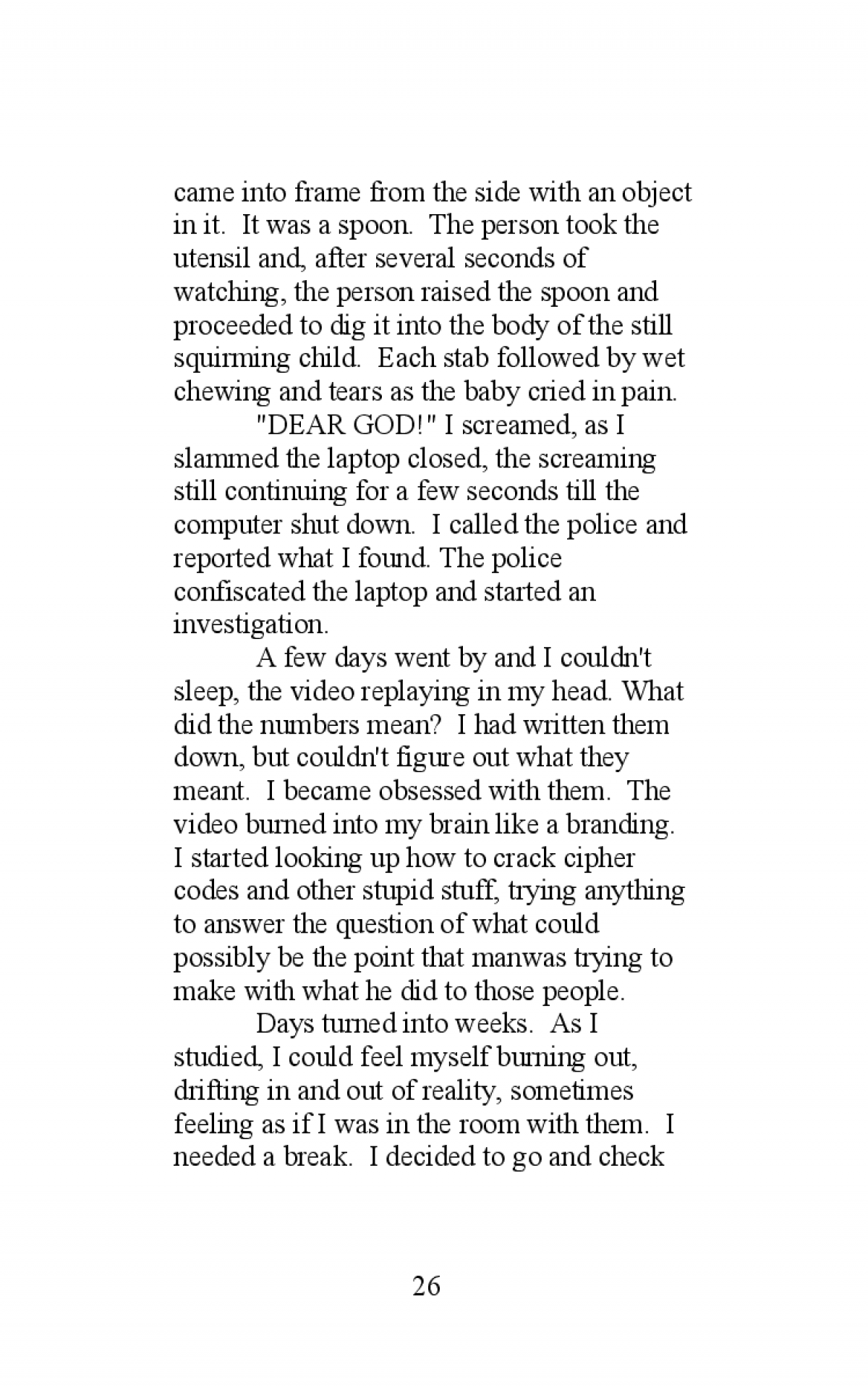 came into frame from the side with an object in it.  It was a spoon.  The person took the utensil and, after several seconds of watching, the person raised the spoon and proceeded to dig it into the body of the still squirming child.  Each stab followed by wet chewing and tears as the baby cried in pain.

"DEAR GOD!" I screamed, as I slammed the laptop closed, the screaming still continuing for a few seconds till the computer shut down.  I called the police and reported what I found. The police confiscated the laptop and started an investigation.

A few days went by and I couldn't sleep, the video replaying in my head. What did the numbers mean?  I had written them down, but couldn't figure out what they meant.  I became obsessed with them.  The video burned into my brain like a branding.  I started looking up how to crack cipher codes and other stupid stuff, trying anything to answer the question of what could possibly be the point that manwas trying to make with what he did to those people.

Days turned into weeks.  As I studied, I could feel myself burning out, drifting in and out of reality, sometimes feeling as if I was in the room with them.  I needed a break.  I decided to go and check

26